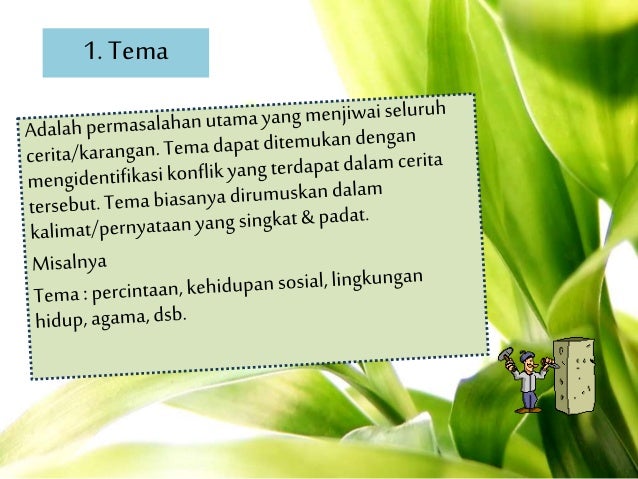 1. Tema

Adalah permasalahan utama yang menjiwai seluruh cerita/karangan. Tema dapat ditemukan dengan mengidentifikasi konflik yang terdapat dalam cerita tersebut. Tema biasanya dirumuskan dalam kalimat/pernyataan yang singkat & padat.

Misalnya

Tema : percintaan, kehidupan sosial, lingkungan hidup, agama, dsb.